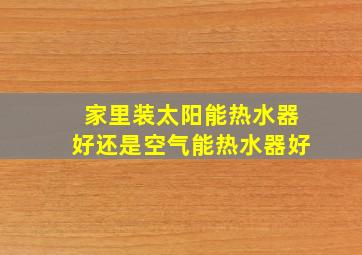 家里装太阳能热水器
好还是空气能热水器好